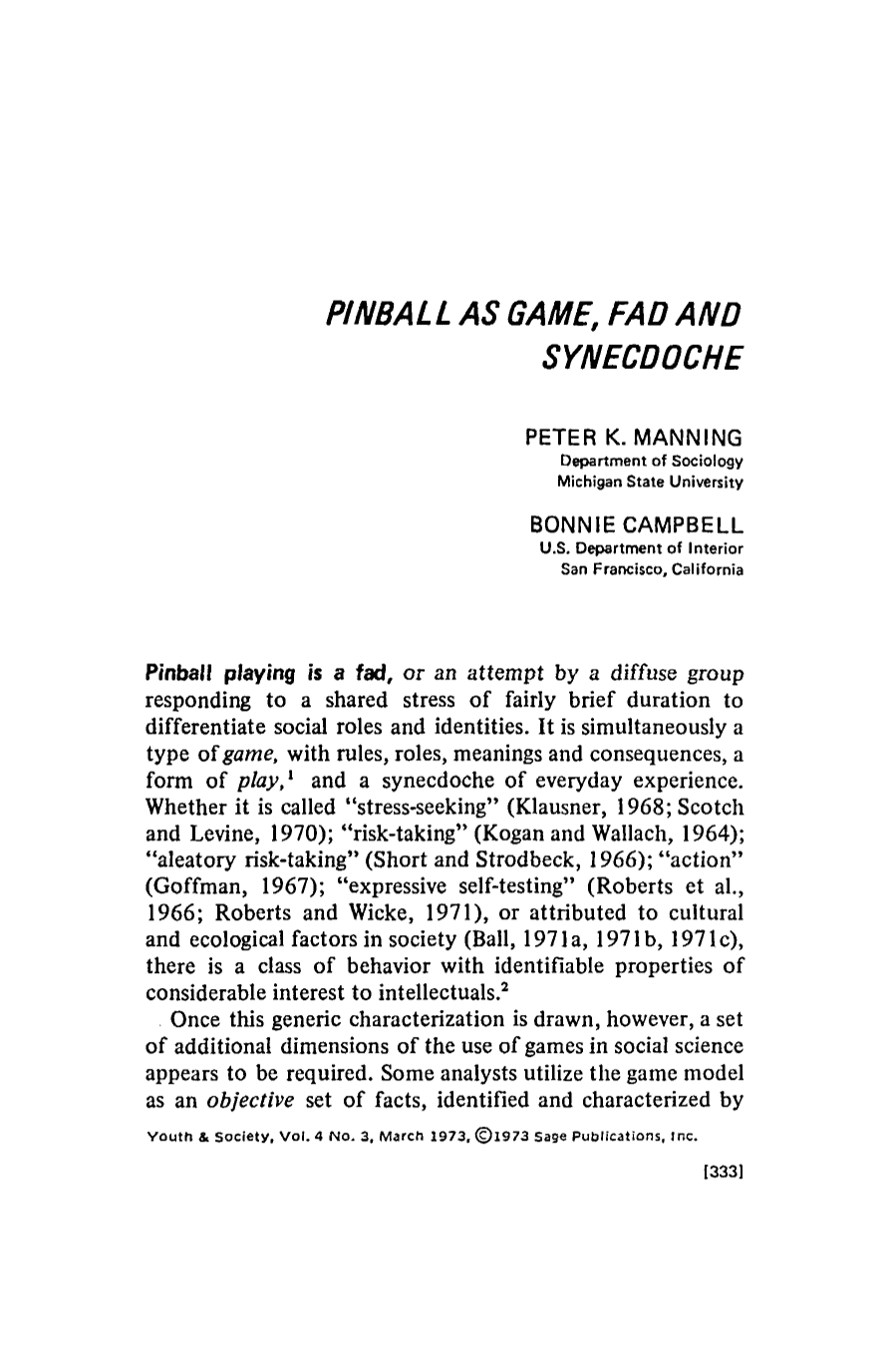 PINBALL AS GAME, FAD AND SYNECDOCHE

PETER K. MANNING
Department of Sociology
Michigan State University

BONNIE CAMPBELL
U.S. Department of Interior
San Francisco, California

Pinball playing is a fad, or an attempt by a diffuse group responding to a shared stress of fairly brief duration to differentiate social roles and identities. It is simultaneously a type of game, with rules, roles, meanings and consequences, a form of play,$^{1}$ and a synecdoche of everyday experience. Whether it is called "stress-seeking" (Klausner, 1968; Scotch and Levine, 1970); "risk-taking" (Kogan and Wallach, 1964); "aleatory risk-taking" (Short and Strodbeck, 1966); "action" (Goffman, 1967); "expressive self-testing" (Roberts et al., 1966; Roberts and Wicke, 1971), or attributed to cultural and ecological factors in society (Ball, 1971a, 1971b, 1971c), there is a class of behavior with identifiable properties of considerable interest to intellectuals.$^{2}$

Once this generic characterization is drawn, however, a set of additional dimensions of the use of games in social science appears to be required. Some analysts utilize the game model as an objective set of facts, identified and characterized by

Youth & Society, Vol. 4 No. 3, March 1973, ©1973 Sage Publications, Inc.

[333]